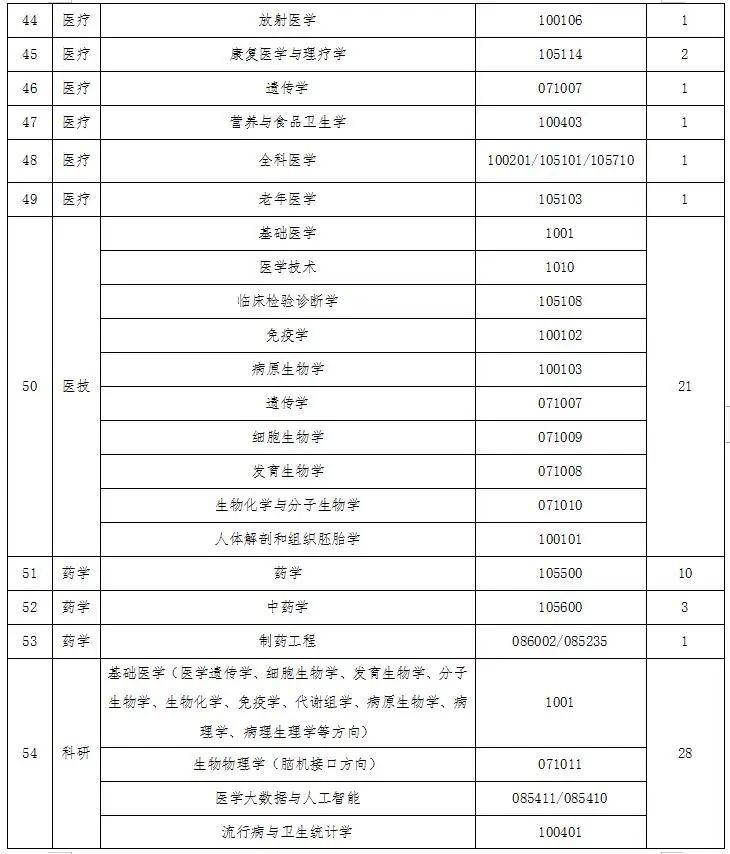 | 44 | 医疗 | 放射医学 | 100106 | 1 |
|---|---|---|---|---|
| 45 | 医疗 | 康复医学与理疗学 | 105114 | 2 |
| 46 | 医疗 | 遗传学 | 071007 | 1 |
| 47 | 医疗 | 营养与食品卫生学 | 100403 | 1 |
| 48 | 医疗 | 全科医学 | 100201/105101/105710 | 1 |
| 49 | 医疗 | 老年医学 | 105103 | 1 |
| 50 | 医技 | 基础医学 | 1001 | 21 |
| | | 医学技术 | 1010 | |
| | | 临床检验诊断学 | 105108 | |
| | | 免疫学 | 100102 | |
| | | 病原生物学 | 100103 | |
| | | 遗传学 | 071007 | |
| | | 细胞生物学 | 071009 | |
| | | 发育生物学 | 071008 | |
| | | 生物化学与分子生物学 | 071010 | |
| | | 人体解剖和组织胚胎学 | 100101 | |
| 51 | 药学 | 药学 | 105500 | 10 |
| 52 | 药学 | 中药学 | 105600 | 3 |
| 53 | 药学 | 制药工程 | 086002/085235 | 1 |
| 54 | 科研 | 基础医学（医学遗传学、细胞生物学、发育生物学、分子生物学、生物化学、免疫学、代谢组学、病原生物学、病理学、病理生理学等方向） | 1001 | 28 |
| | | 生物物理学（脑机接口方向） | 071011 | |
| | | 医学大数据与人工智能 | 085411/085410 | |
| | | 流行病与卫生统计学 | 100401 | |